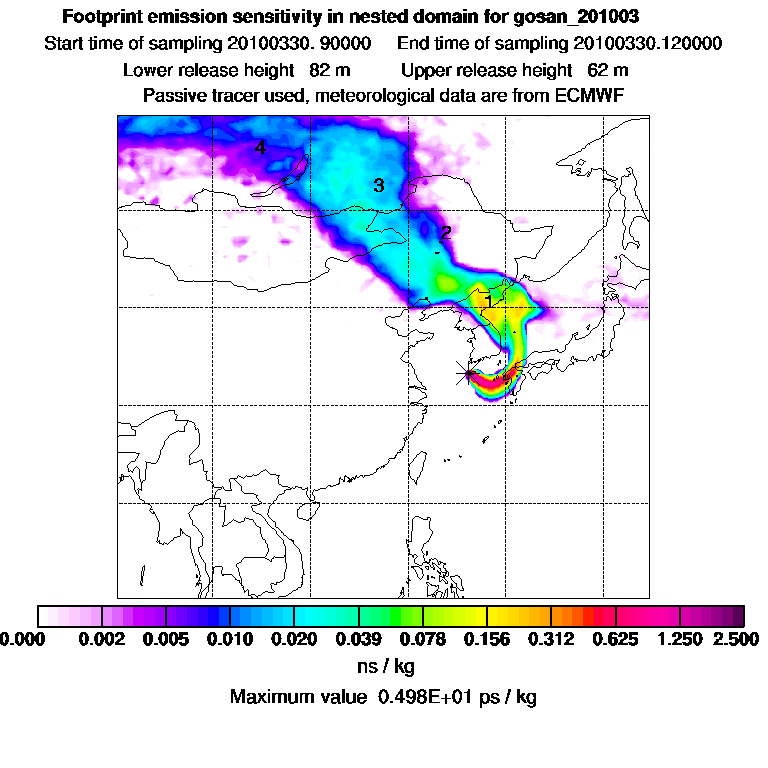 Footprint emission sensitivity in nested domain for gosan_201003
Start time of sampling 20100330. 90000 End time of sampling 20100330.120000
Lower release height 82 m Upper release height 62 m
Passive tracer used, meteorological data are from ECMWF

4
3
2
1

0.000 0.002 0.005 0.010 0.020 0.039 0.078 0.156 0.312 0.625 1.250 2.500
ns / kg
Maximum value 0.498E+01 ps / kg